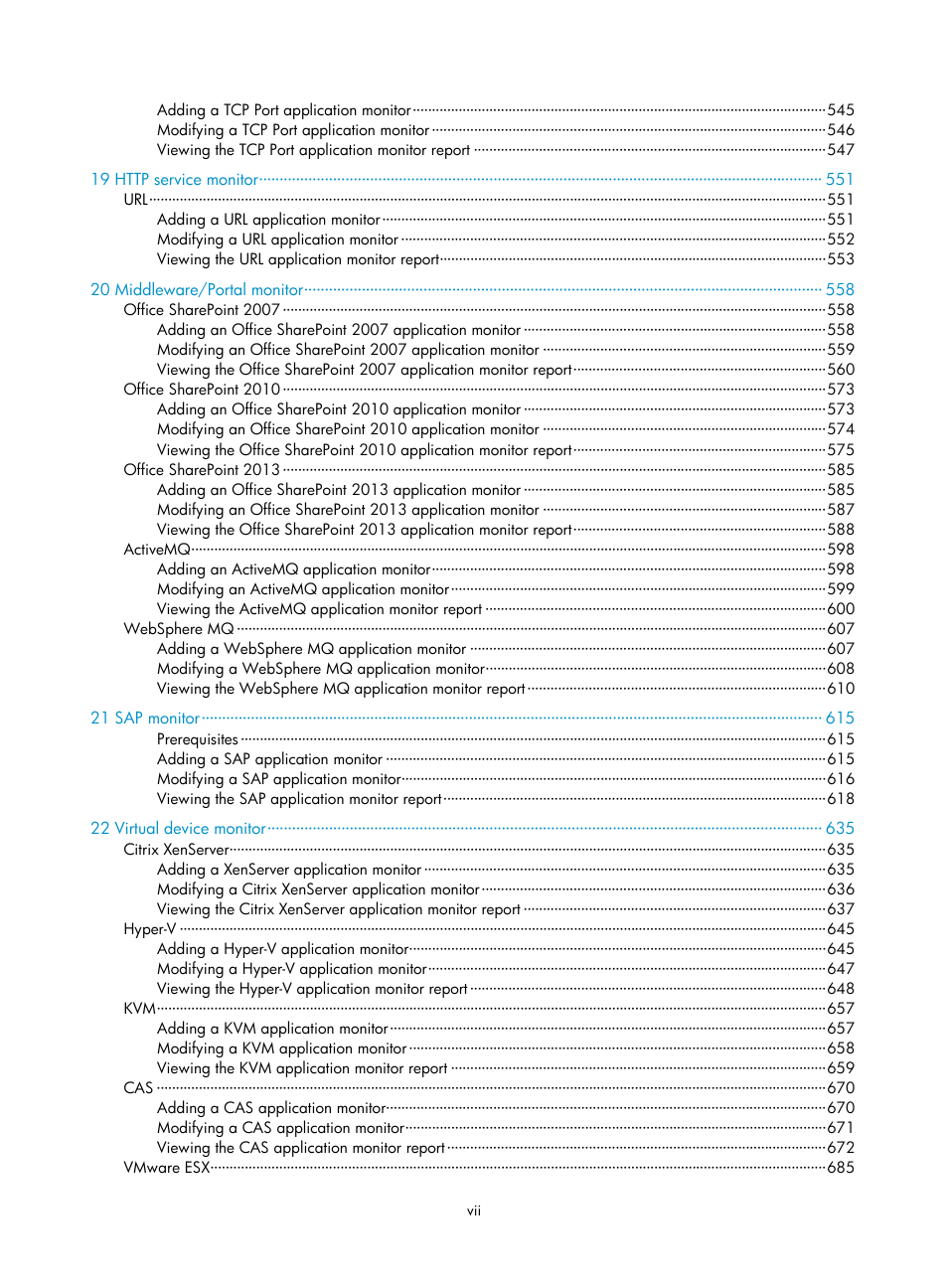 Adding a TCP Port application monitor 545
Modifying a TCP Port application monitor 546
Viewing the TCP Port application monitor report 547

19 HTTP service monitor 551
URL 551
Adding a URL application monitor 551
Modifying a URL application monitor 552
Viewing the URL application monitor report 553

20 Middleware/Portal monitor 558
Office SharePoint 2007 558
Adding an Office SharePoint 2007 application monitor 558
Modifying an Office SharePoint 2007 application monitor 559
Viewing the Office SharePoint 2007 application monitor report 560
Office SharePoint 2010 573
Adding an Office SharePoint 2010 application monitor 573
Modifying an Office SharePoint 2010 application monitor 574
Viewing the Office SharePoint 2010 application monitor report 575
Office SharePoint 2013 585
Adding an Office SharePoint 2013 application monitor 585
Modifying an Office SharePoint 2013 application monitor 587
Viewing the Office SharePoint 2013 application monitor report 588
ActiveMQ 598
Adding an ActiveMQ application monitor 598
Modifying an ActiveMQ application monitor 599
Viewing the ActiveMQ application monitor report 600
WebSphere MQ 607
Adding a WebSphere MQ application monitor 607
Modifying a WebSphere MQ application monitor 608
Viewing the WebSphere MQ application monitor report 610

21 SAP monitor 615
Prerequisites 615
Adding a SAP application monitor 615
Modifying a SAP application monitor 616
Viewing the SAP application monitor report 618

22 Virtual device monitor 635
Citrix XenServer 635
Adding a XenServer application monitor 635
Modifying a Citrix XenServer application monitor 636
Viewing the Citrix XenServer application monitor report 637
Hyper-V 645
Adding a Hyper-V application monitor 645
Modifying a Hyper-V application monitor 647
Viewing the Hyper-V application monitor report 648
KVM 657
Adding a KVM application monitor 657
Modifying a KVM application monitor 658
Viewing the KVM application monitor report 659
CAS 670
Adding a CAS application monitor 670
Modifying a CAS application monitor 671
Viewing the CAS application monitor report 672
VMware ESX 685

vii